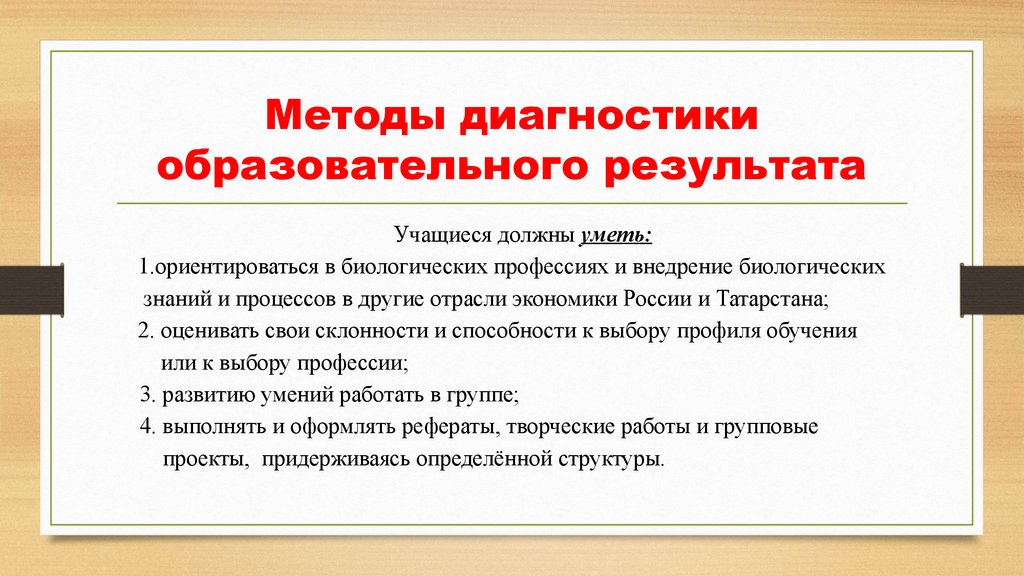 Методы диагностики образовательного результата

Учащиеся должны уметь:

1.ориентироваться в биологических профессиях и внедрение биологических знаний и процессов в другие отрасли экономики России и Татарстана;

2. оценивать свои склонности и способности к выбору профиля обучения или к выбору профессии;

3. развитию умений работать в группе;

4. выполнять и оформлять рефераты, творческие работы и групповые проекты, придерживаясь определённой структуры.